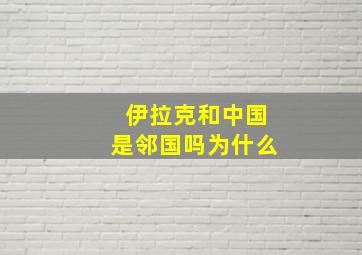 伊拉克和中国
是邻国吗为什么